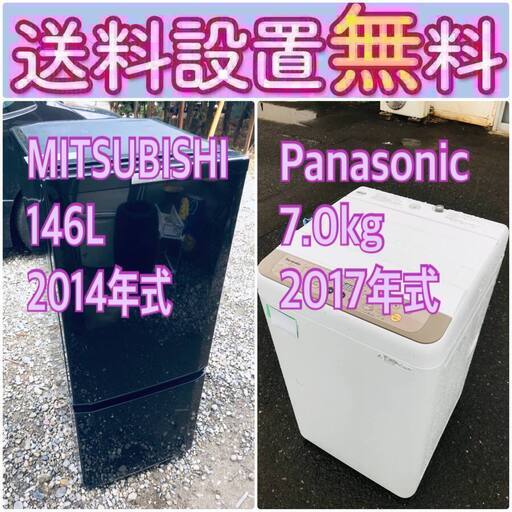 送料設置無料

MITSUBISHI
146L
2014年式

Panasonic
7.0kg
2017年式